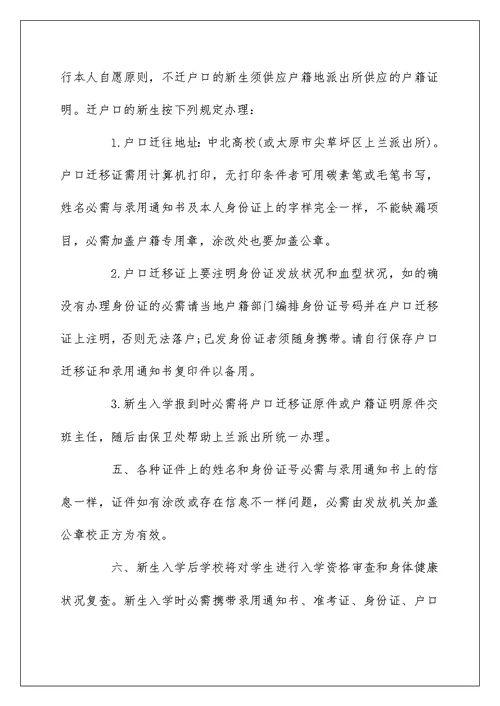 行本人自愿原则，不迁户口的新生须供应户籍地派出所供应的户籍证明。迁户口的新生按下列规定办理：

1.户口迁往地址：中北高校(或太原市尖草坪区上兰派出所)。户口迁移证需用计算机打印，无打印条件者可用碳素笔或毛笔书写，姓名必需与录用通知书及本人身份证上的字样完全一样，不能缺漏项目，必需加盖户籍专用章，涂改处也要加盖公章。

2.户口迁移证上要注明身份证发放状况和血型状况，如的确没有办理身份证的必需请当地户籍部门编排身份证号码并在户口迁移证上注明，否则无法落户;已发身份证者须随身携带。请自行保存户口迁移证和录用通知书复印件以备用。

3.新生入学报到时必需将户口迁移证原件或户籍证明原件交班主任，随后由保卫处帮助上兰派出所统一办理。

五、各种证件上的姓名和身份证号必需与录用通知书上的信息一样，证件如有涂改或存在信息不一样问题，必需由发放机关加盖公章校正方为有效。

六、新生入学后学校将对学生进行入学资格审查和身体健康状况复查。新生入学时必需携带录用通知书、准考证、身份证、户口